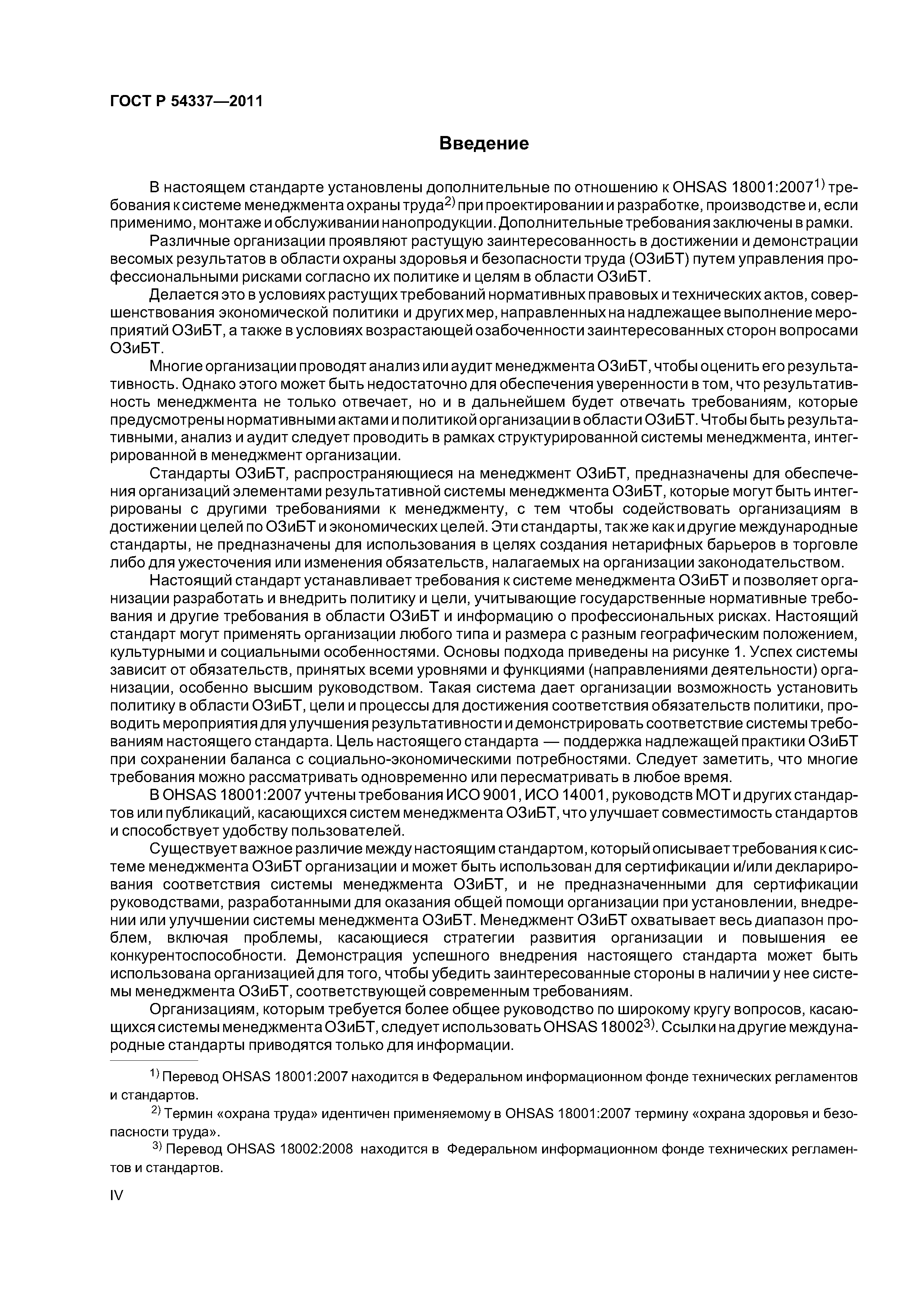 ГОСТ Р 54337—2011

Введение

В настоящем стандарте установлены дополнительные по отношению к OHSAS 18001:2007$^{1)}$ требования к системе менеджмента охраны труда$^{2)}$ при проектировании и разработке, производстве и, если применимо, монтаже и обслуживании нанопродукции. Дополнительные требования заключены в рамки.

Различные организации проявляют растущую заинтересованность в достижении и демонстрации весомых результатов в области охраны здоровья и безопасности труда (ОЗиБТ) путем управления профессиональными рисками согласно их политике и целям в области ОЗиБТ.

Делается это в условиях растущих требований нормативных правовых и технических актов, совершенствования экономической политики и других мер, направленных на надлежащее выполнение мероприятий ОЗиБТ, а также в условиях возрастающей озабоченности заинтересованных сторон вопросами ОЗиБТ.

Многие организации проводят анализ или аудит менеджмента ОЗиБТ, чтобы оценить его результативность. Однако этого может быть недостаточно для обеспечения уверенности в том, что результативность менеджмента не только отвечает, но и в дальнейшем будет отвечать требованиям, которые предусмотрены нормативными актами и политикой организации в области ОЗиБТ. Чтобы быть результативными, анализ и аудит следует проводить в рамках структурированной системы менеджмента, интегрированной в менеджмент организации.

Стандарты ОЗиБТ, распространяющиеся на менеджмент ОЗиБТ, предназначены для обеспечения организаций элементами результативной системы менеджмента ОЗиБТ, которые могут быть интегрированы с другими требованиями к менеджменту, с тем чтобы содействовать организациям в достижении целей по ОЗиБТ и экономических целей. Эти стандарты, так же как и другие международные стандарты, не предназначены для использования в целях создания нетарифных барьеров в торговле либо для ужесточения или изменения обязательств, налагаемых на организации законодательством.

Настоящий стандарт устанавливает требования к системе менеджмента ОЗиБТ и позволяет организации разработать и внедрить политику и цели, учитывающие государственные нормативные требования и другие требования в области ОЗиБТ и информацию о профессиональных рисках. Настоящий стандарт могут применять организации любого типа и размера с разным географическим положением, культурными и социальными особенностями. Основы подхода приведены на рисунке 1. Успех системы зависит от обязательств, принятых всеми уровнями и функциями (направлениями деятельности) организации, особенно высшим руководством. Такая система дает организации возможность установить политику в области ОЗиБТ, цели и процессы для достижения соответствия обязательств политики, проводить мероприятия для улучшения результативности и демонстрировать соответствие системы требованиям настоящего стандарта. Цель настоящего стандарта — поддержка надлежащей практики ОЗиБТ при сохранении баланса с социально-экономическими потребностями. Следует заметить, что многие требования можно рассматривать одновременно или пересматривать в любое время.

В OHSAS 18001:2007 учтены требования ИСО 9001, ИСО 14001, руководств МОТ и других стандартов или публикаций, касающихся систем менеджмента ОЗиБТ, что улучшает совместимость стандартов и способствует удобству пользователей.

Существует важное различие между настоящим стандартом, который описывает требования к системе менеджмента ОЗиБТ организации и может быть использован для сертификации и/или декларирования соответствия системы менеджмента ОЗиБТ, и не предназначенными для сертификации руководствами, разработанными для оказания общей помощи организации при установлении, внедрении или улучшении системы менеджмента ОЗиБТ. Менеджмент ОЗиБТ охватывает весь диапазон проблем, включая проблемы, касающиеся стратегии развития организации и повышения ее конкурентоспособности. Демонстрация успешного внедрения настоящего стандарта может быть использована организацией для того, чтобы убедить заинтересованные стороны в наличии у нее системы менеджмента ОЗиБТ, соответствующей современным требованиям.

Организациям, которым требуется более общее руководство по широкому кругу вопросов, касающихся системы менеджмента ОЗиБТ, следует использовать OHSAS 18002$^{3)}$. Ссылки на другие международные стандарты приводятся только для информации.

$^{1)}$ Перевод OHSAS 18001:2007 находится в Федеральном информационном фонде технических регламентов и стандартов.

$^{2)}$ Термин «охрана труда» идентичен применяемому в OHSAS 18001:2007 термину «охрана здоровья и безопасности труда».

$^{3)}$ Перевод OHSAS 18002:2008 находится в Федеральном информационном фонде технических регламентов и стандартов.

IV